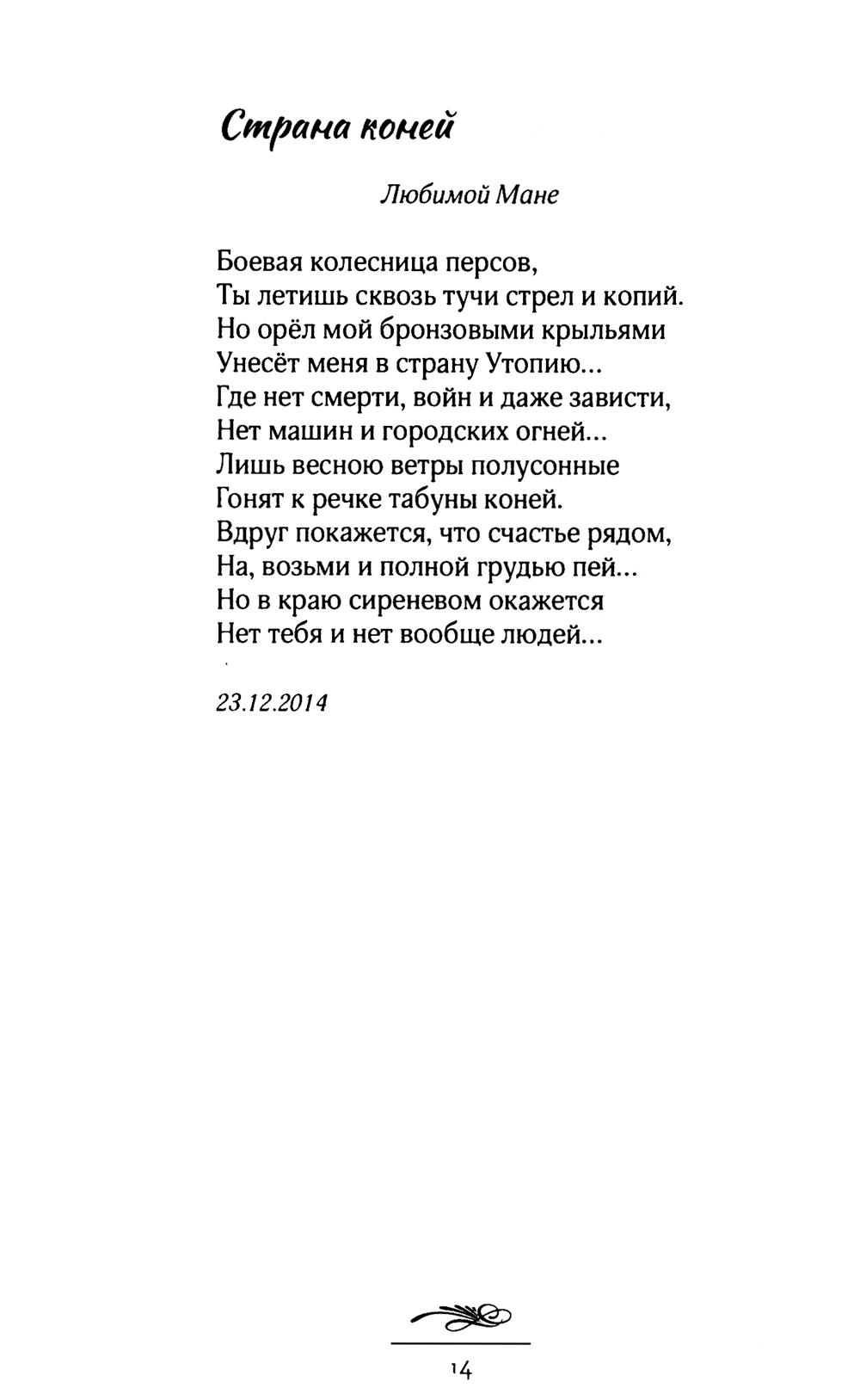 Страна коней

Любимой Мане

Боевая колесница персов,
Ты летишь сквозь тучи стрел и копий.
Но орёл мой бронзовыми крыльями
Унесёт меня в страну Утопию...
Где нет смерти, войн и даже зависти,
Нет машин и городских огней...
Лишь весною ветры полусонные
Гонят к речке табуны коней.
Вдруг покажется, что счастье рядом,
На, возьми и полной грудью пей...
Но в краю сиреневом окажется
Нет тебя и нет вообще людей...

23.12.2014

14